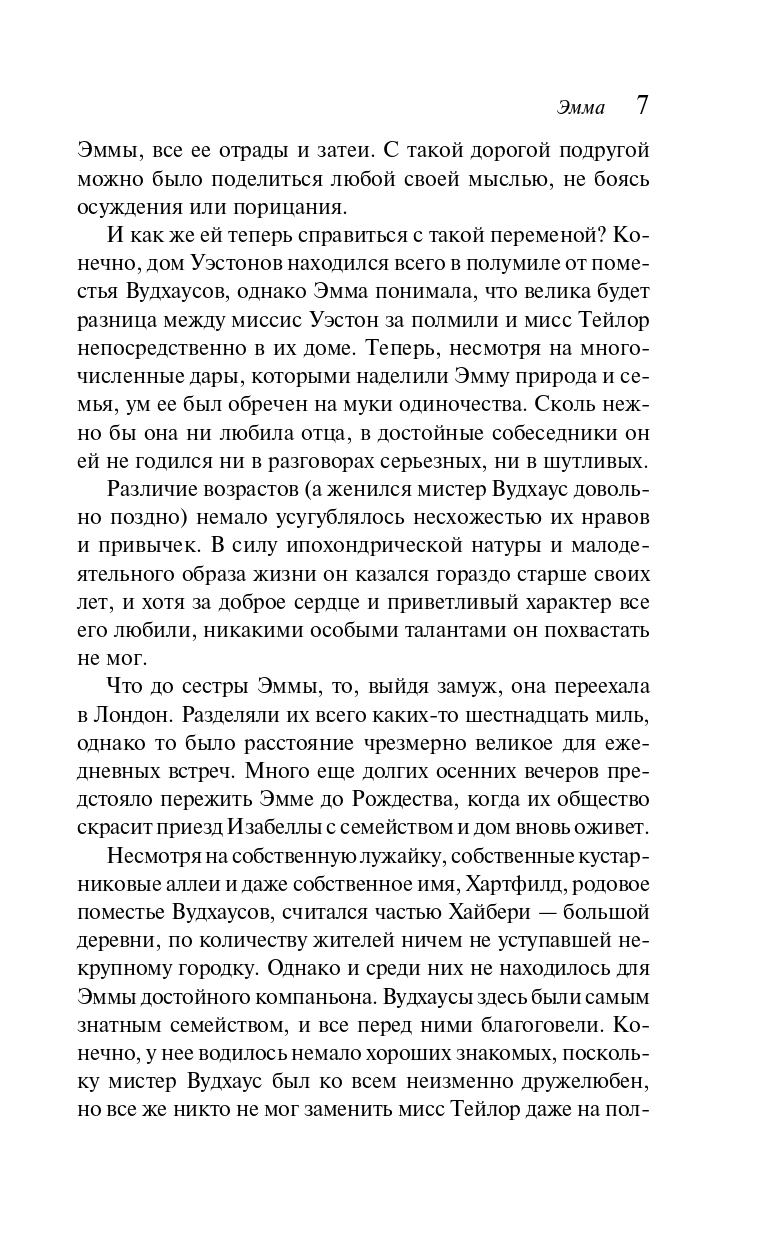 Эмма 7

Эммы, все ее отрады и затеи. С такой дорогой подругой можно было поделиться любой своей мыслью, не боясь осуждения или порицания.

И как же ей теперь справиться с такой переменой? Конечно, дом Уэстонов находился всего в полумиле от поместья Вудхаусов, однако Эмма понимала, что велика будет разница между миссис Уэстон за полмили и мисс Тейлор непосредственно в их доме. Теперь, несмотря на многочисленные дары, которыми наделили Эмму природа и семья, ум ее был обречен на муки одиночества. Сколь нежно бы она ни любила отца, в достойные собеседники он ей не годился ни в разговорах серьезных, ни в шутливых.

Различие возрастов (а женился мистер Вудхаус довольно поздно) немало усугублялось несхожестью их нравов и привычек. В силу ипохондрической натуры и малодеятельного образа жизни он казался гораздо старше своих лет, и хотя за доброе сердце и приветливый характер все его любили, никакими особыми талантами он похвастать не мог.

Что до сестры Эммы, то, выйдя замуж, она переехала в Лондон. Разделяли их всего каких-то шестнадцать миль, однако то было расстояние чрезмерно великое для ежедневных встреч. Много еще долгих осенних вечеров предстояло пережить Эмме до Рождества, когда их общество скрасит приезд Изабеллы с семейством и дом вновь оживет.

Несмотря на собственную лужайку, собственные кустарниковые аллеи и даже собственное имя, Хартфилд, родовое поместье Вудхаусов, считался частью Хайбери — большой деревни, по количеству жителей ничем не уступавшей некрупному городку. Однако и среди них не находилось для Эммы достойного компаньона. Вудхаусы здесь были самым знатным семейством, и все перед ними благоговели. Конечно, у нее водилось немало хороших знакомых, поскольку мистер Вудхаус был ко всем неизменно дружелюбен, но все же никто не мог заменить мисс Тейлор даже на пол-